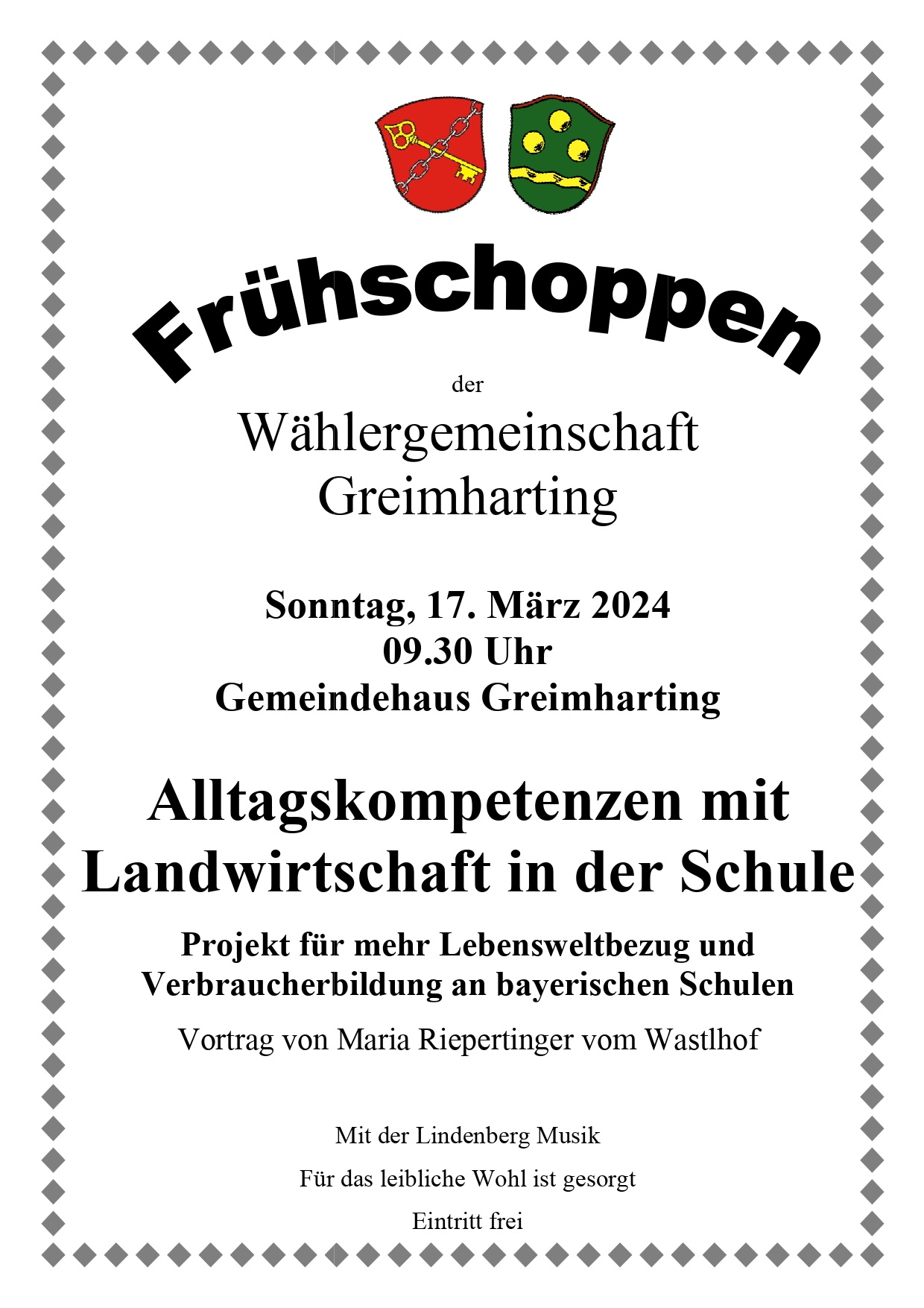 Frühschoppen

der

Wählergemeinschaft Greimharting

Sonntag, 17. März 2024
09.30 Uhr
Gemeindehaus Greimharting

Alltagskompetenzen mit Landwirtschaft in der Schule

Projekt für mehr Lebensweltbezug und Verbraucherbildung an bayerischen Schulen

Vortrag von Maria Riepertinger vom Wastlhof

Mit der Lindenberg Musik

Für das leibliche Wohl ist gesorgt

Eintritt frei